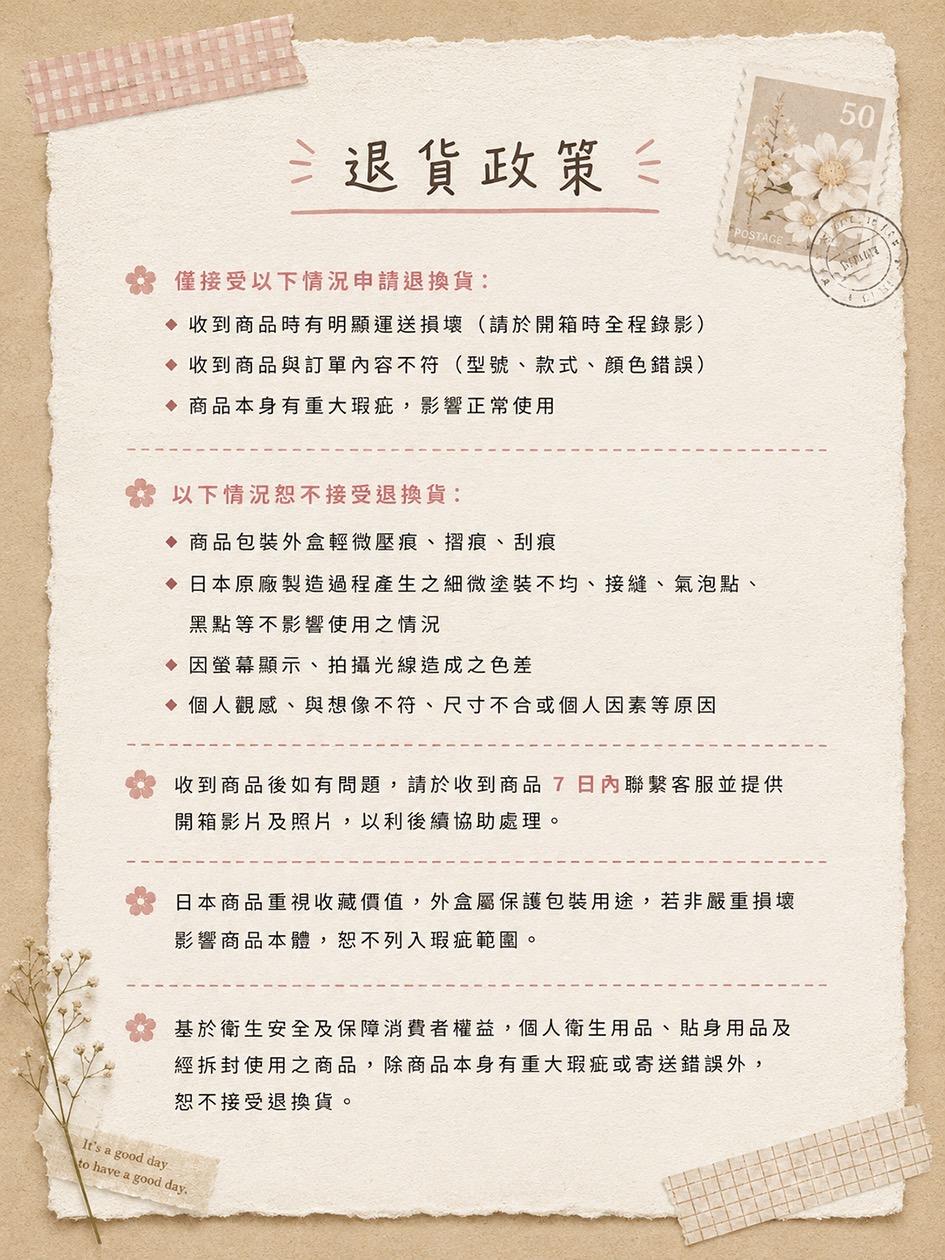 退貨政策

50

POSTAGE

僅接受以下情況申請退換貨：

◆ 收到商品時有明顯運送損壞（請於開箱時全程錄影）
◆ 收到商品與訂單內容不符（型號、款式、顏色錯誤）
◆ 商品本身有重大瑕疵，影響正常使用

以下情況恕不接受退換貨：

◆ 商品包裝外盒輕微壓痕、摺痕、刮痕
◆ 日本原廠製造過程產生之細微塗裝不均、接縫、氣泡點、黑點等不影響使用之情況
◆ 因螢幕顯示、拍攝光線造成之色差
◆ 個人觀感、與想像不符、尺寸不合或個人因素等原因

收到商品後如有問題，請於收到商品 7 日內聯繫客服並提供開箱影片及照片，以利後續協助處理。

日本商品重視收藏價值，外盒屬保護包裝用途，若非嚴重損壞影響商品本體，恕不列入瑕疵範圍。

基於衛生安全及保障消費者權益，個人衛生用品、貼身用品及經拆封使用之商品，除商品本身有重大瑕疵或寄送錯誤外，恕不接受退換貨。

It's a good day to have a good day.